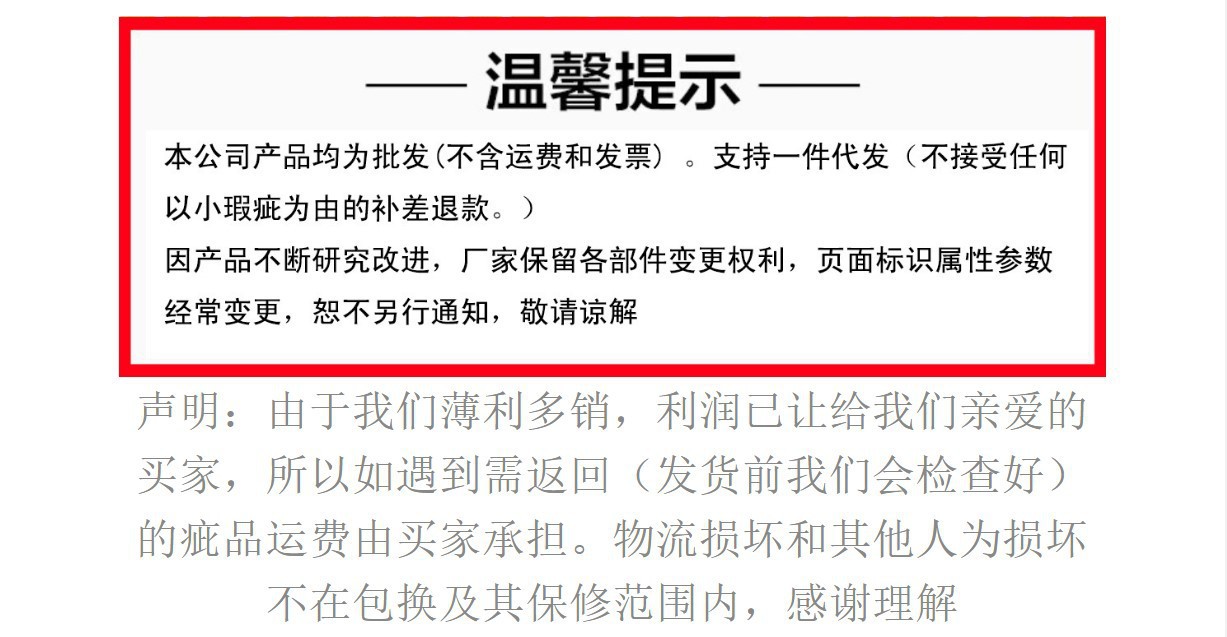 —— 温馨提示 ——

本公司产品均为批发(不含运费和发票）。支持一件代发（不接受任何以小瑕疵为由的补差退款。）

因产品不断研究改进，厂家保留各部件变更权利，页面标识属性参数经常变更，恕不另行通知，敬请谅解

声明：由于我们薄利多销，利润已让给我们亲爱的买家，所以如遇到需返回（发货前我们会检查好）的疵品运费由买家承担。物流损坏和其他人为损坏不在包换及其保修范围内，感谢理解